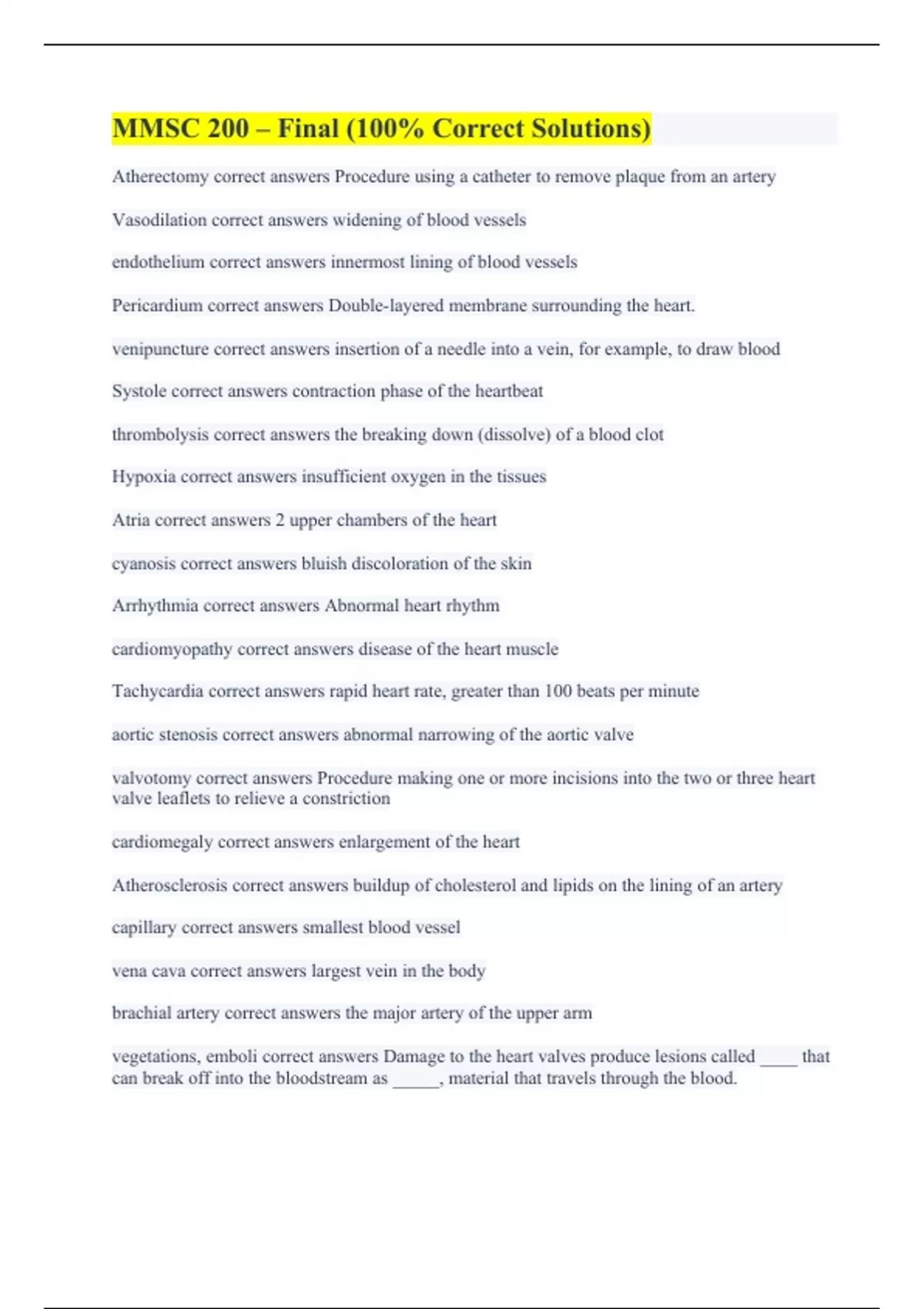 MMSC 200 – Final (100% Correct Solutions)

Atherectomy correct answers Procedure using a catheter to remove plaque from an artery

Vasodilation correct answers widening of blood vessels

endothelium correct answers innermost lining of blood vessels

Pericardium correct answers Double-layered membrane surrounding the heart.

venipuncture correct answers insertion of a needle into a vein, for example, to draw blood

Systole correct answers contraction phase of the heartbeat

thrombolysis correct answers the breaking down (dissolve) of a blood clot

Hypoxia correct answers insufficient oxygen in the tissues

Atria correct answers 2 upper chambers of the heart

cyanosis correct answers bluish discoloration of the skin

Arrhythmia correct answers Abnormal heart rhythm

cardiomyopathy correct answers disease of the heart muscle

Tachycardia correct answers rapid heart rate, greater than 100 beats per minute

aortic stenosis correct answers abnormal narrowing of the aortic valve

valvotomy correct answers Procedure making one or more incisions into the two or three heart valve leaflets to relieve a constriction

cardiomegaly correct answers enlargement of the heart

Atherosclerosis correct answers buildup of cholesterol and lipids on the lining of an artery

capillary correct answers smallest blood vessel

vena cava correct answers largest vein in the body

brachial artery correct answers the major artery of the upper arm

vegetations, emboli correct answers Damage to the heart valves produce lesions called ____ that can break off into the bloodstream as _____, material that travels through the blood.